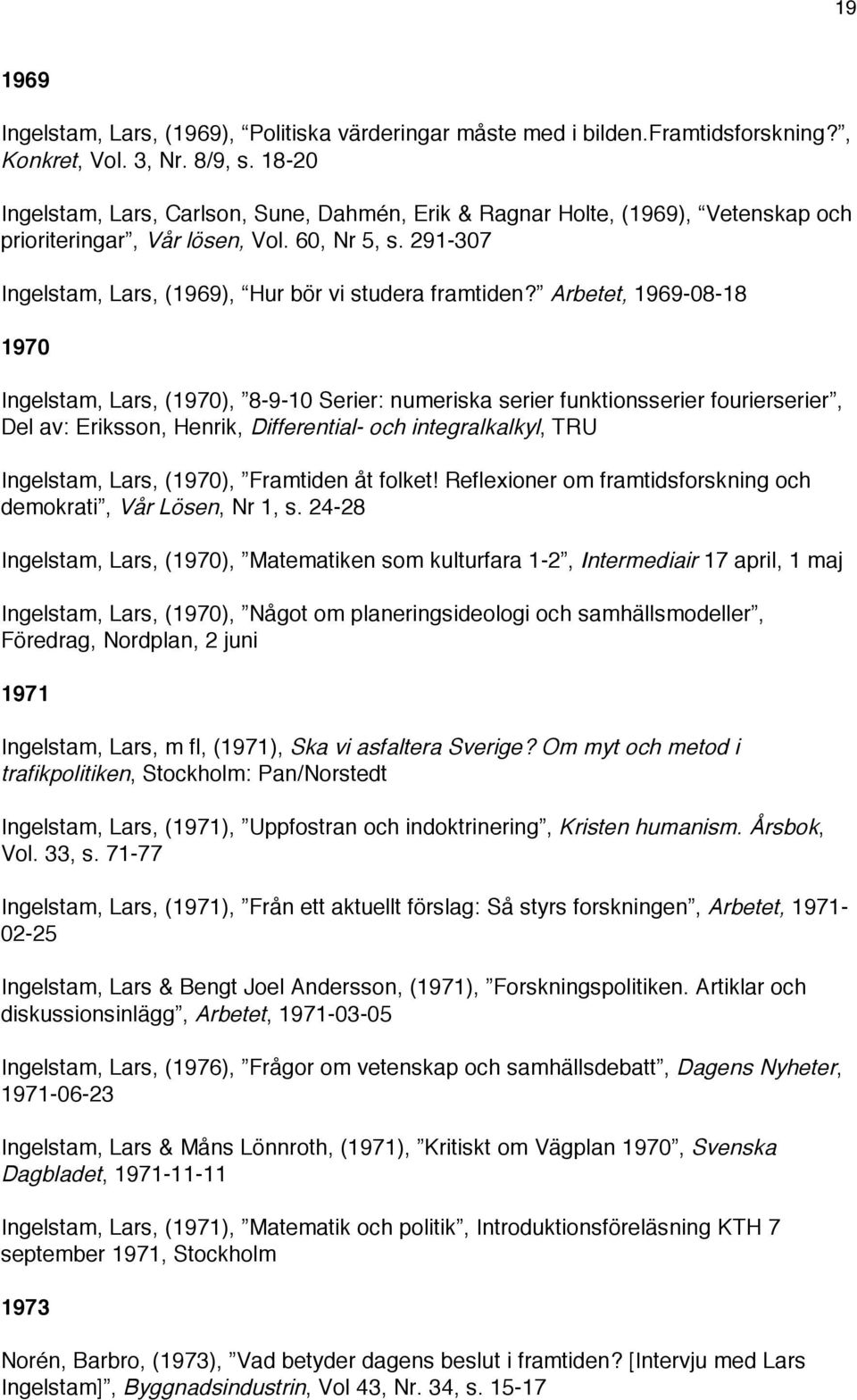 19

1969

Ingelstam, Lars, (1969), “Politiska värderingar måste med i bilden.Framtidsforskning?”, Konkret, Vol. 3, Nr. 8/9, s. 18-20

Ingelstam, Lars, Carlson, Sune, Dahmén, Erik & Ragnar Holte, (1969), “Vetenskap och prioriteringar”, Vår lösen, Vol. 60, Nr 5, s. 291-307

Ingelstam, Lars, (1969), “Hur bör vi studera framtiden?” Arbetet, 1969-08-18

1970

Ingelstam, Lars, (1970), ”8-9-10 Serier: numeriska serier funktionsserier fourierserier”, Del av: Eriksson, Henrik, Differential- och integralkalkyl, TRU

Ingelstam, Lars, (1970), ”Framtiden åt folket! Reflexioner om framtidsforskning och demokrati”, Vår Lösen, Nr 1, s. 24-28

Ingelstam, Lars, (1970), ”Matematiken som kulturfara 1-2”, Intermediair 17 april, 1 maj

Ingelstam, Lars, (1970), ”Något om planeringsideologi och samhällsmodeller”, Föredrag, Nordplan, 2 juni

1971

Ingelstam, Lars, m fl, (1971), Ska vi asfaltera Sverige? Om myt och metod i trafikpolitiken, Stockholm: Pan/Norstedt

Ingelstam, Lars, (1971), ”Uppfostran och indoktrinering”, Kristen humanism. Årsbok, Vol. 33, s. 71-77

Ingelstam, Lars, (1971), ”Från ett aktuellt förslag: Så styrs forskningen”, Arbetet, 1971-02-25

Ingelstam, Lars & Bengt Joel Andersson, (1971), ”Forskningspolitiken. Artiklar och diskussionsinlägg”, Arbetet, 1971-03-05

Ingelstam, Lars, (1976), ”Frågor om vetenskap och samhällsdebatt”, Dagens Nyheter, 1971-06-23

Ingelstam, Lars & Måns Lönnroth, (1971), ”Kritiskt om Vägplan 1970”, Svenska Dagbladet, 1971-11-11

Ingelstam, Lars, (1971), ”Matematik och politik”, Introduktionsföreläsning KTH 7 september 1971, Stockholm

1973

Norén, Barbro, (1973), ”Vad betyder dagens beslut i framtiden? [Intervju med Lars Ingelstam]”, Byggnadsindustrin, Vol 43, Nr. 34, s. 15-17